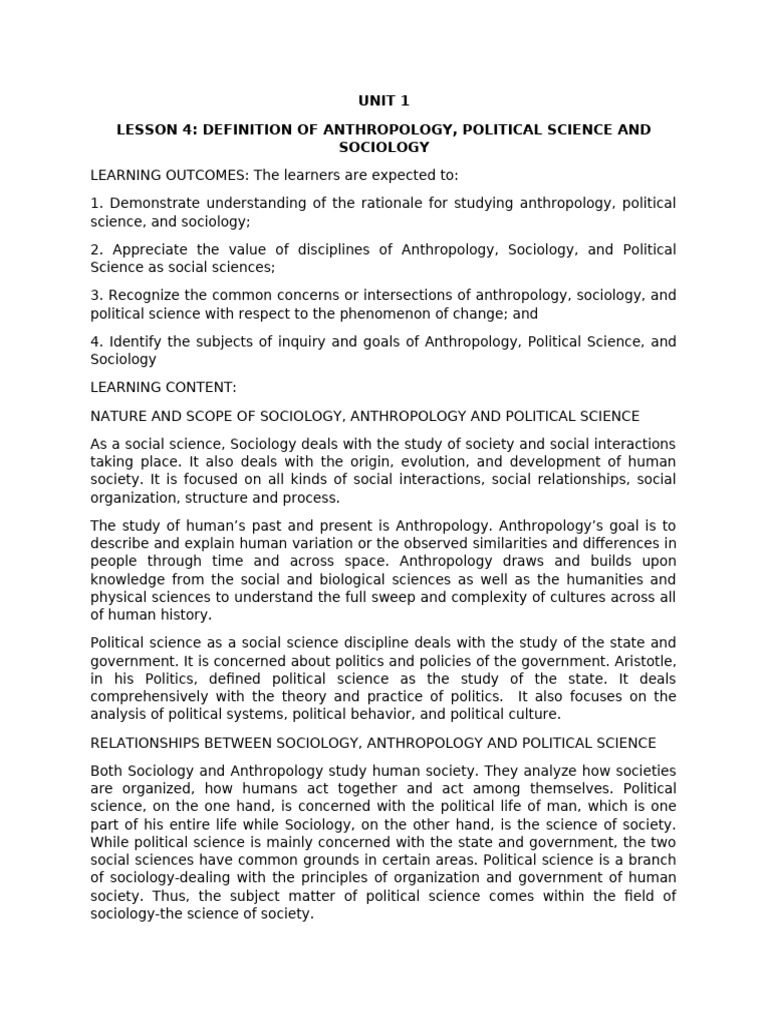 UNIT 1

LESSON 4: DEFINITION OF ANTHROPOLOGY, POLITICAL SCIENCE AND SOCIOLOGY

LEARNING OUTCOMES: The learners are expected to:

1. Demonstrate understanding of the rationale for studying anthropology, political science, and sociology;

2. Appreciate the value of disciplines of Anthropology, Sociology, and Political Science as social sciences;

3. Recognize the common concerns or intersections of anthropology, sociology, and political science with respect to the phenomenon of change; and

4. Identify the subjects of inquiry and goals of Anthropology, Political Science, and Sociology

LEARNING CONTENT:

NATURE AND SCOPE OF SOCIOLOGY, ANTHROPOLOGY AND POLITICAL SCIENCE

As a social science, Sociology deals with the study of society and social interactions taking place. It also deals with the origin, evolution, and development of human society. It is focused on all kinds of social interactions, social relationships, social organization, structure and process.

The study of human's past and present is Anthropology. Anthropology's goal is to describe and explain human variation or the observed similarities and differences in people through time and across space. Anthropology draws and builds upon knowledge from the social and biological sciences as well as the humanities and physical sciences to understand the full sweep and complexity of cultures across all of human history.

Political science as a social science discipline deals with the study of the state and government. It is concerned about politics and policies of the government. Aristotle, in his Politics, defined political science as the study of the state. It deals comprehensively with the theory and practice of politics. It also focuses on the analysis of political systems, political behavior, and political culture.

RELATIONSHIPS BETWEEN SOCIOLOGY, ANTHROPOLOGY AND POLITICAL SCIENCE

Both Sociology and Anthropology study human society. They analyze how societies are organized, how humans act together and act among themselves. Political science, on the one hand, is concerned with the political life of man, which is one part of his entire life while Sociology, on the other hand, is the science of society. While political science is mainly concerned with the state and government, the two social sciences have common grounds in certain areas. Political science is a branch of sociology-dealing with the principles of organization and government of human society. Thus, the subject matter of political science comes within the field of sociology-the science of society.